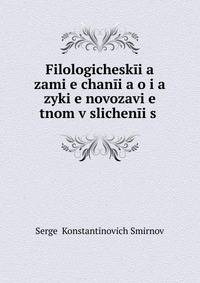 Filologicheskīi a zami e chanīi a o i a zyki e novozavi e tnom v slichenīi s

Serge Konstantinovich Smirnov